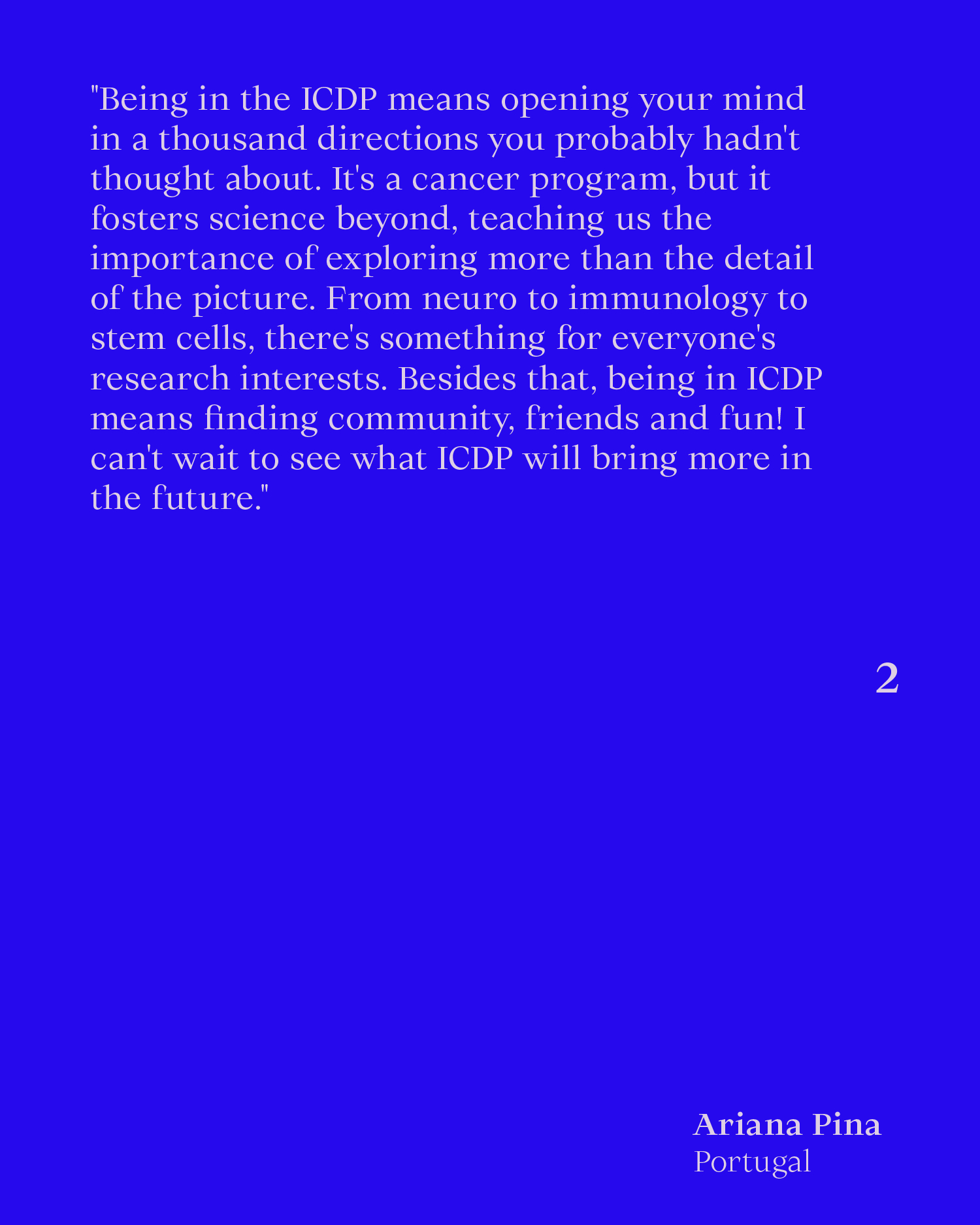 "Being in the ICDP means opening your mind in a thousand directions you probably hadn't thought about. It's a cancer program, but it fosters science beyond, teaching us the importance of exploring more than the detail of the picture. From neuro to immunology to stem cells, there's something for everyone's research interests. Besides that, being in ICDP means finding community, friends and fun! I can't wait to see what ICDP will bring more in the future."

2

Ariana Pina
Portugal